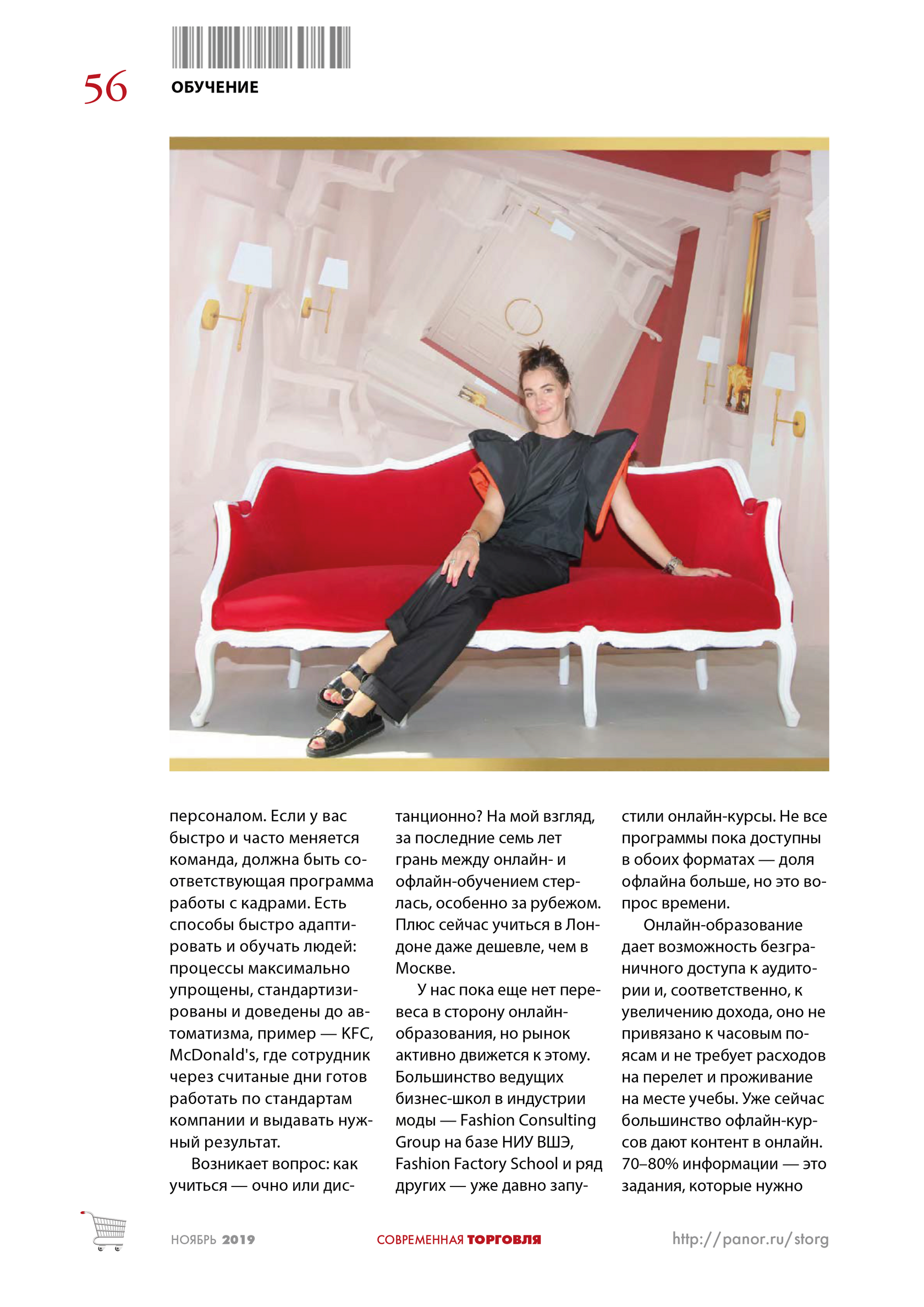 56

ОБУЧЕНИЕ

персоналом. Если у вас быстро и часто меняется команда, должна быть соответствующая программа работы с кадрами. Есть способы быстро адаптировать и обучать людей: процессы максимально упрощены, стандартизированы и доведены до автоматизма, пример — KFC, McDonald's, где сотрудник через считаные дни готов работать по стандартам компании и выдавать нужный результат.

Возникает вопрос: как учиться — очно или дистанционно? На мой взгляд, за последние семь лет грань между онлайн- и офлайн-обучением стерлась, особенно за рубежом. Плюс сейчас учиться в Лондоне даже дешевле, чем в Москве.

У нас пока еще нет перевеса в сторону онлайн-образования, но рынок активно движется к этому. Большинство ведущих бизнес-школ в индустрии моды — Fashion Consulting Group на базе НИУ ВШЭ, Fashion Factory School и ряд других — уже давно запустили онлайн-курсы. Не все программы пока доступны в обоих форматах — доля офлайна больше, но это вопрос времени.

Онлайн-образование дает возможность безграничного доступа к аудитории и, соответственно, к увеличению дохода, оно не привязано к часовым поясам и не требует расходов на перелет и проживание на месте учебы. Уже сейчас большинство офлайн-курсов дают контент в онлайн. 70–80% информации — это задания, которые нужно

НОЯБРЬ 2019

СОВРЕМЕННАЯ ТОРГОВЛЯ

http://panor.ru/storg